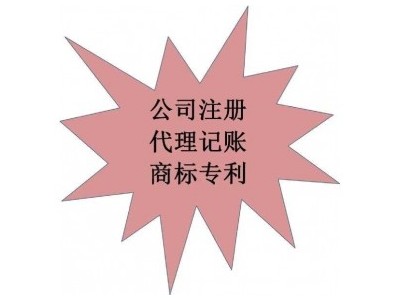 公司注册
代理记账
商标专利